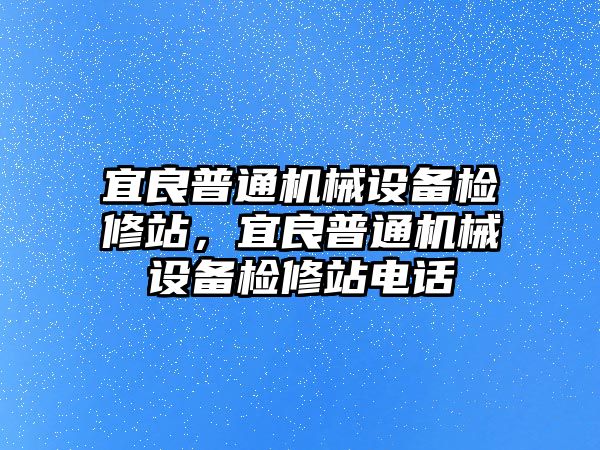 宜良普通机械设备检修站，宜良普通机械设备检修站电话